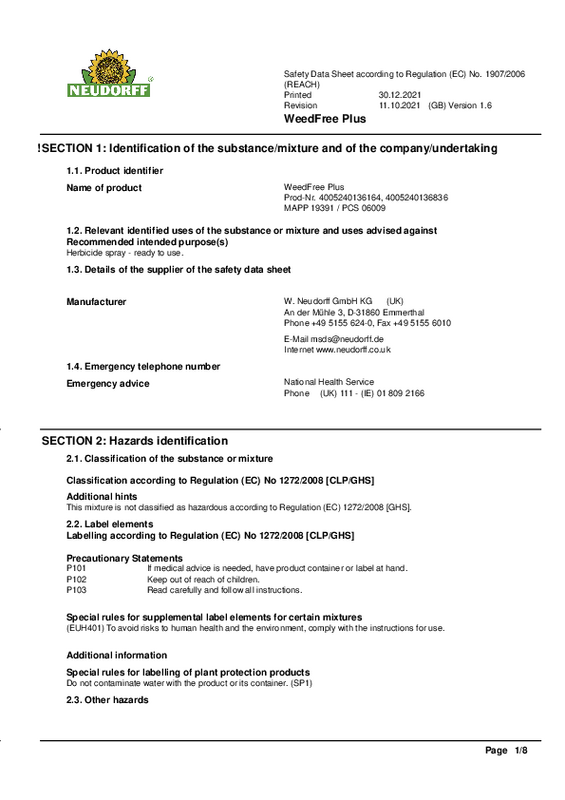 NEUDORFF

Safety Data Sheet according to Regulation (EC) No. 1907/2006 (REACH)
Printed 30.12.2021
Revision 11.10.2021 (GB) Version 1.6
WeedFree Plus

!SECTION 1: Identification of the substance/mixture and of the company/undertaking

1.1. Product identifier

Name of product
WeedFree Plus
Prod-Nr. 4005240136164, 4005240136836
MAPP 19391 / PCS 06009

1.2. Relevant identified uses of the substance or mixture and uses advised against
Recommended intended purpose(s)
Herbicide spray - ready to use.

1.3. Details of the supplier of the safety data sheet

Manufacturer
W. Neudorff GmbH KG (UK)
An der Mühle 3, D-31860 Emmerthal
Phone +49 5155 624-0, Fax +49 5155 6010

E-Mail msds@neudorff.de
Internet www.neudorff.co.uk

1.4. Emergency telephone number

Emergency advice
National Health Service
Phone (UK) 111 - (IE) 01 809 2166

SECTION 2: Hazards identification

2.1. Classification of the substance or mixture

Classification according to Regulation (EC) No 1272/2008 [CLP/GHS]

Additional hints
This mixture is not classified as hazardous according to Regulation (EC) 1272/2008 [GHS].

2.2. Label elements
Labelling according to Regulation (EC) No 1272/2008 [CLP/GHS]

Precautionary Statements
P101 If medical advice is needed, have product container or label at hand.
P102 Keep out of reach of children.
P103 Read carefully and follow all instructions.

Special rules for supplemental label elements for certain mixtures
(EUH401) To avoid risks to human health and the environment, comply with the instructions for use.

Additional information

Special rules for labelling of plant protection products
Do not contaminate water with the product or its container. (SP1)

2.3. Other hazards

Page 1/8